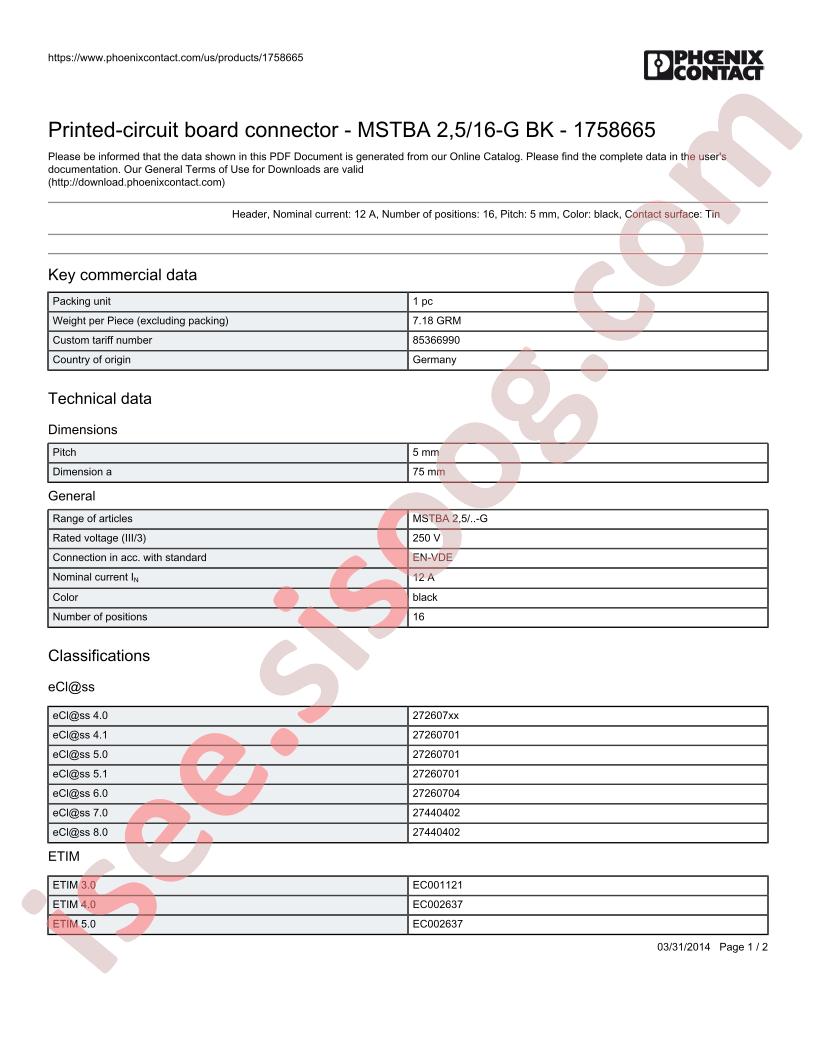 https://www.phoenixcontact.com/us/products/1758665

PHOENIX CONTACT

Printed-circuit board connector - MSTBA 2,5/16-G BK - 1758665

Please be informed that the data shown in this PDF Document is generated from our Online Catalog. Please find the complete data in the user's documentation. Our General Terms of Use for Downloads are valid (http://download.phoenixcontact.com)

Header, Nominal current: 12 A, Number of positions: 16, Pitch: 5 mm, Color: black, Contact surface: Tin

Key commercial data

| Packing unit | 1 pc |
|---|---|
| Weight per Piece (excluding packing) | 7.18 GRM |
| Custom tariff number | 85366990 |
| Country of origin | Germany |

Technical data

Dimensions

| Pitch | 5 mm |
|---|---|
| Dimension a | 75 mm |

General

| Range of articles | MSTBA 2,5/..-G |
|---|---|
| Rated voltage (III/3) | 250 V |
| Connection in acc. with standard | EN-VDE |
| Nominal current $I_N$ | 12 A |
| Color | black |
| Number of positions | 16 |

Classifications

eCl@ss

| eCl@ss 4.0 | 272607xx |
|---|---|
| eCl@ss 4.1 | 27260701 |
| eCl@ss 5.0 | 27260701 |
| eCl@ss 5.1 | 27260701 |
| eCl@ss 6.0 | 27260704 |
| eCl@ss 7.0 | 27440402 |
| eCl@ss 8.0 | 27440402 |

ETIM

| ETIM 3.0 | EC001121 |
|---|---|
| ETIM 4.0 | EC002637 |
| ETIM 5.0 | EC002637 |

03/31/2014 Page 1 / 2

isee.sisoog.com